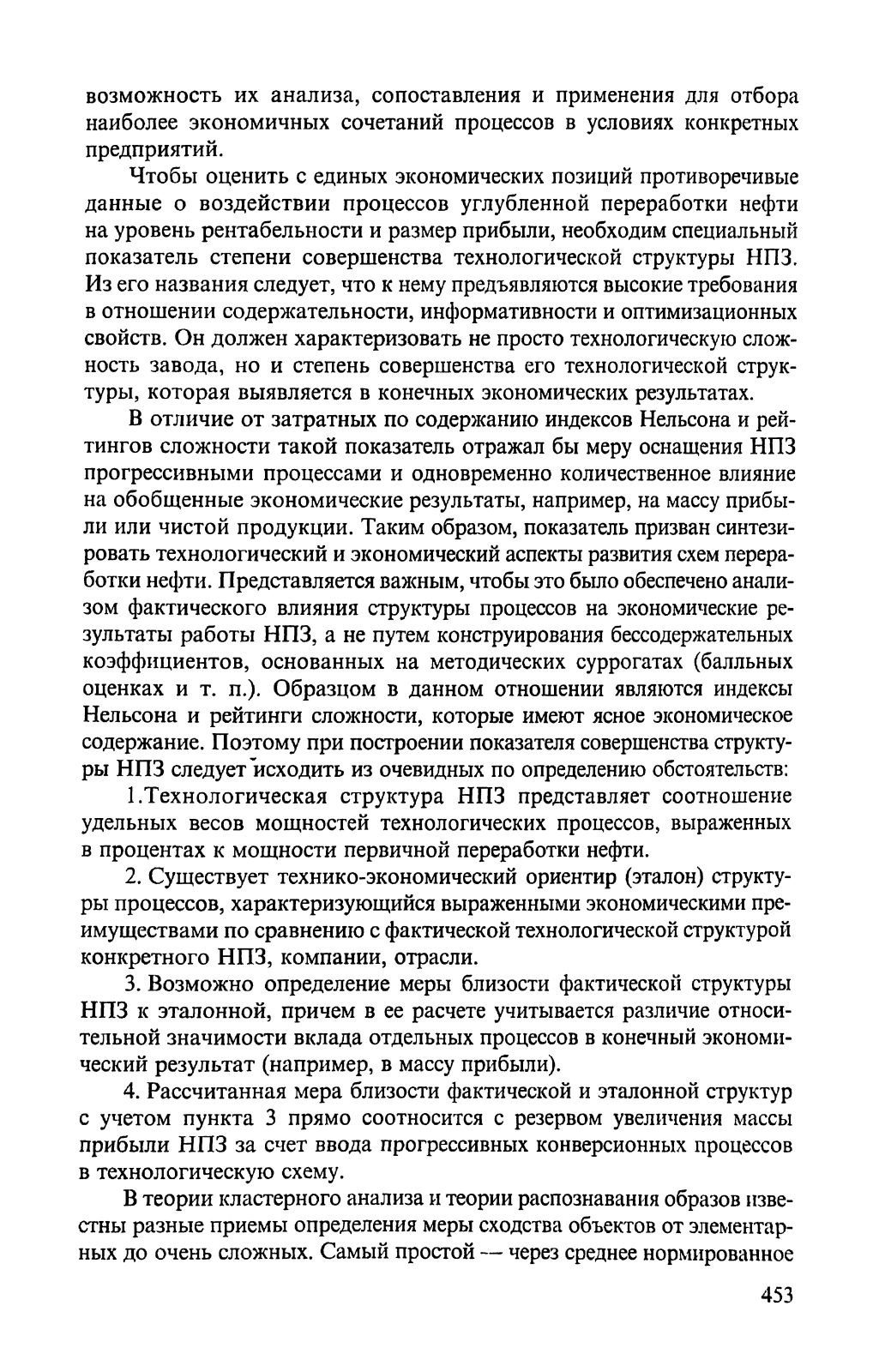 возможность их анализа, сопоставления и применения для отбора наиболее экономичных сочетаний процессов в условиях конкретных предприятий.

Чтобы оценить с единых экономических позиций противоречивые данные о воздействии процессов углубленной переработки нефти на уровень рентабельности и размер прибыли, необходим специальный показатель степени совершенства технологической структуры НПЗ. Из его названия следует, что к нему предъявляются высокие требования в отношении содержательности, информативности и оптимизационных свойств. Он должен характеризовать не просто технологическую сложность завода, но и степень совершенства его технологической структуры, которая выявляется в конечных экономических результатах.

В отличие от затратных по содержанию индексов Нельсона и рейтингов сложности такой показатель отражал бы меру оснащения НПЗ прогрессивными процессами и одновременно количественное влияние на обобщенные экономические результаты, например, на массу прибыли или чистой продукции. Таким образом, показатель призван синтезировать технологический и экономический аспекты развития схем переработки нефти. Представляется важным, чтобы это было обеспечено анализом фактического влияния структуры процессов на экономические результаты работы НПЗ, а не путем конструирования бессодержательных коэффициентов, основанных на методических суррогатах (балльных оценках и т. п.). Образцом в данном отношении являются индексы Нельсона и рейтинги сложности, которые имеют ясное экономическое содержание. Поэтому при построении показателя совершенства структуры НПЗ следует исходить из очевидных по определению обстоятельств:

1.Технологическая структура НПЗ представляет соотношение удельных весов мощностей технологических процессов, выраженных в процентах к мощности первичной переработки нефти.

2. Существует технико-экономический ориентир (эталон) структуры процессов, характеризующийся выраженными экономическими преимуществами по сравнению с фактической технологической структурой конкретного НПЗ, компании, отрасли.

3. Возможно определение меры близости фактической структуры НПЗ к эталонной, причем в ее расчете учитывается различие относительной значимости вклада отдельных процессов в конечный экономический результат (например, в массу прибыли).

4. Рассчитанная мера близости фактической и эталонной структур с учетом пункта 3 прямо соотносится с резервом увеличения массы прибыли НПЗ за счет ввода прогрессивных конверсионных процессов в технологическую схему.

В теории кластерного анализа и теории распознавания образов известны разные приемы определения меры сходства объектов от элементарных до очень сложных. Самый простой — через среднее нормированное

453